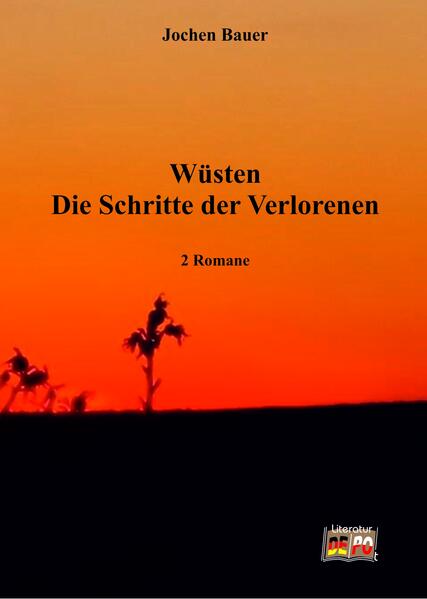 Jochen Bauer

Wüsten
Die Schritte der Verlorenen

2 Romane

Literatur
DEPOt